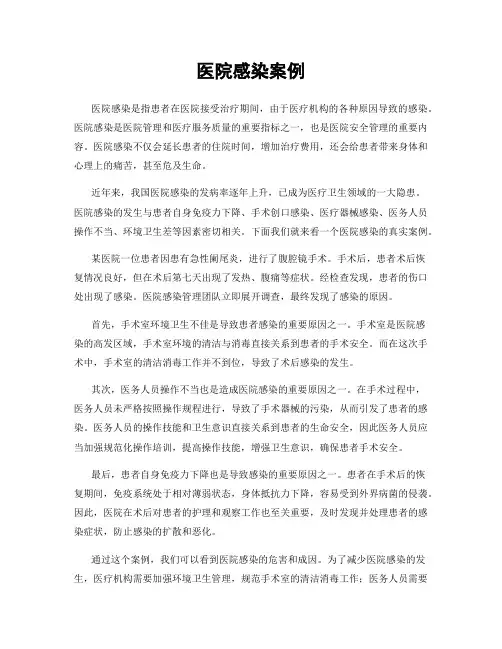 医院感染案例

医院感染是指患者在医院接受治疗期间，由于医疗机构的各种原因导致的感染。医院感染是医院管理和医疗服务质量的重要指标之一，也是医院安全管理的重要内容。医院感染不仅会延长患者的住院时间，增加治疗费用，还会给患者带来身体和心理上的痛苦，甚至危及生命。

近年来，我国医院感染的发病率逐年上升，已成为医疗卫生领域的一大隐患。医院感染的发生与患者自身免疫力下降、手术创口感染、医疗器械感染、医务人员操作不当、环境卫生差等因素密切相关。下面我们就来看一个医院感染的真实案例。

某医院一位患者因患有急性阑尾炎，进行了腹腔镜手术。手术后，患者术后恢复情况良好，但在术后第七天出现了发热、腹痛等症状。经检查发现，患者的伤口处出现了感染。医院感染管理团队立即展开调查，最终发现了感染的原因。

首先，手术室环境卫生不佳是导致患者感染的重要原因之一。手术室是医院感染的高发区域，手术室环境的清洁与消毒直接关系到患者的手术安全。而在这次手术中，手术室的清洁消毒工作并不到位，导致了术后感染的发生。

其次，医务人员操作不当也是造成医院感染的重要原因之一。在手术过程中，医务人员未严格按照操作规程进行，导致了手术器械的污染，从而引发了患者的感染。医务人员的操作技能和卫生意识直接关系到患者的生命安全，因此医务人员应当加强规范化操作培训，提高操作技能，增强卫生意识，确保患者手术安全。

最后，患者自身免疫力下降也是导致感染的重要原因之一。患者在手术后的恢复期间，免疫系统处于相对薄弱状态，身体抵抗力下降，容易受到外界病菌的侵袭。因此，医院在术后对患者的护理和观察工作也至关重要，及时发现并处理患者的感染症状，防止感染的扩散和恶化。

通过这个案例，我们可以看到医院感染的危害和成因。为了减少医院感染的发生，医疗机构需要加强环境卫生管理，规范手术室的清洁消毒工作；医务人员需要